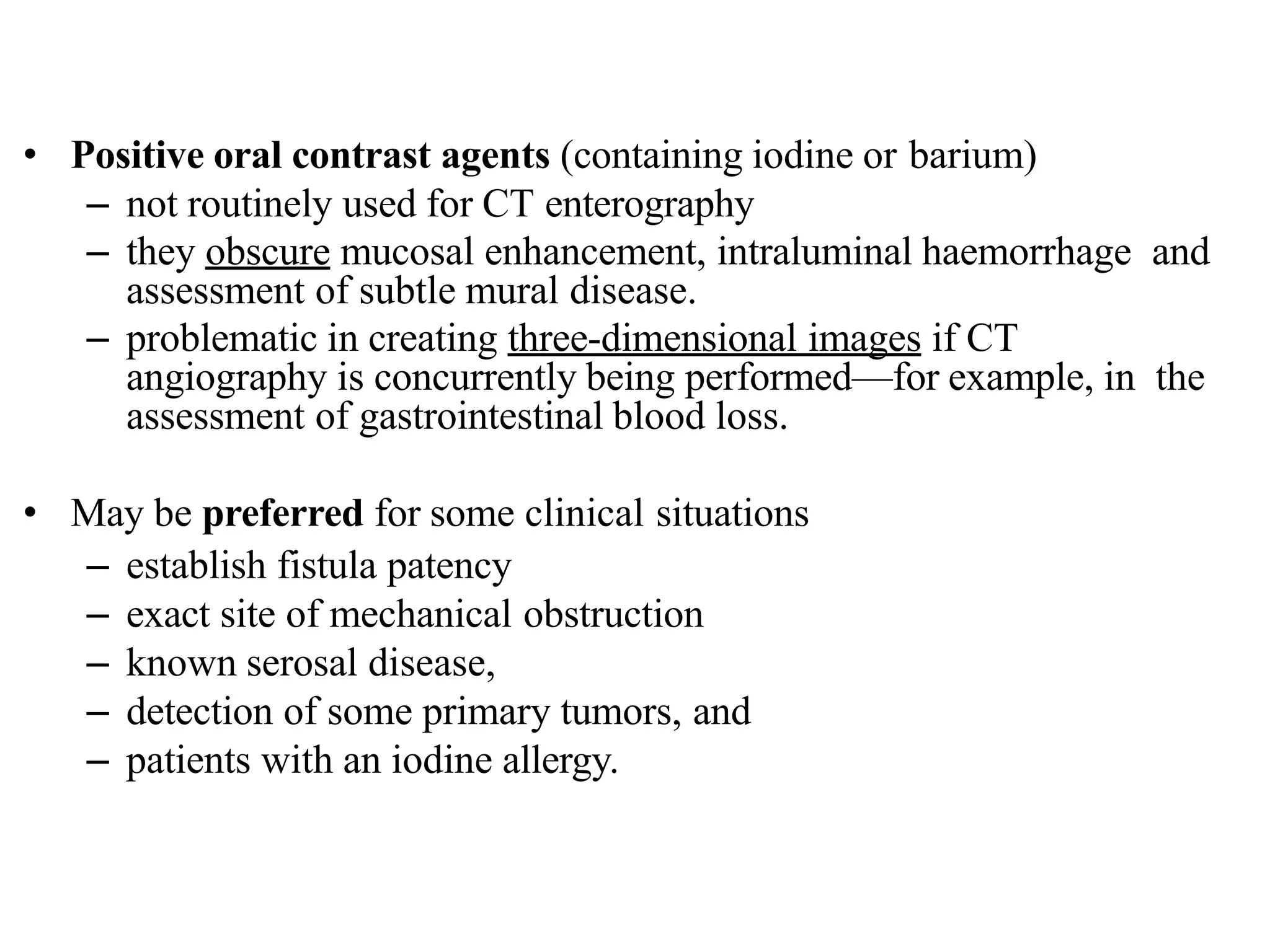 • Positive oral contrast agents (containing iodine or barium)
– not routinely used for CT enterography
– they obscure mucosal enhancement, intraluminal haemorrhage and assessment of subtle mural disease.
– problematic in creating three-dimensional images if CT angiography is concurrently being performed—for example, in the assessment of gastrointestinal blood loss.

• May be preferred for some clinical situations
– establish fistula patency
– exact site of mechanical obstruction
– known serosal disease,
– detection of some primary tumors, and
– patients with an iodine allergy.